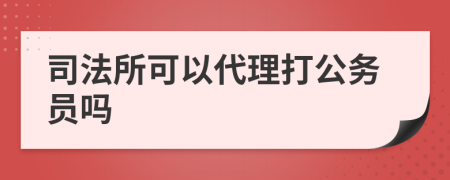 司法所可以代理打公务员吗